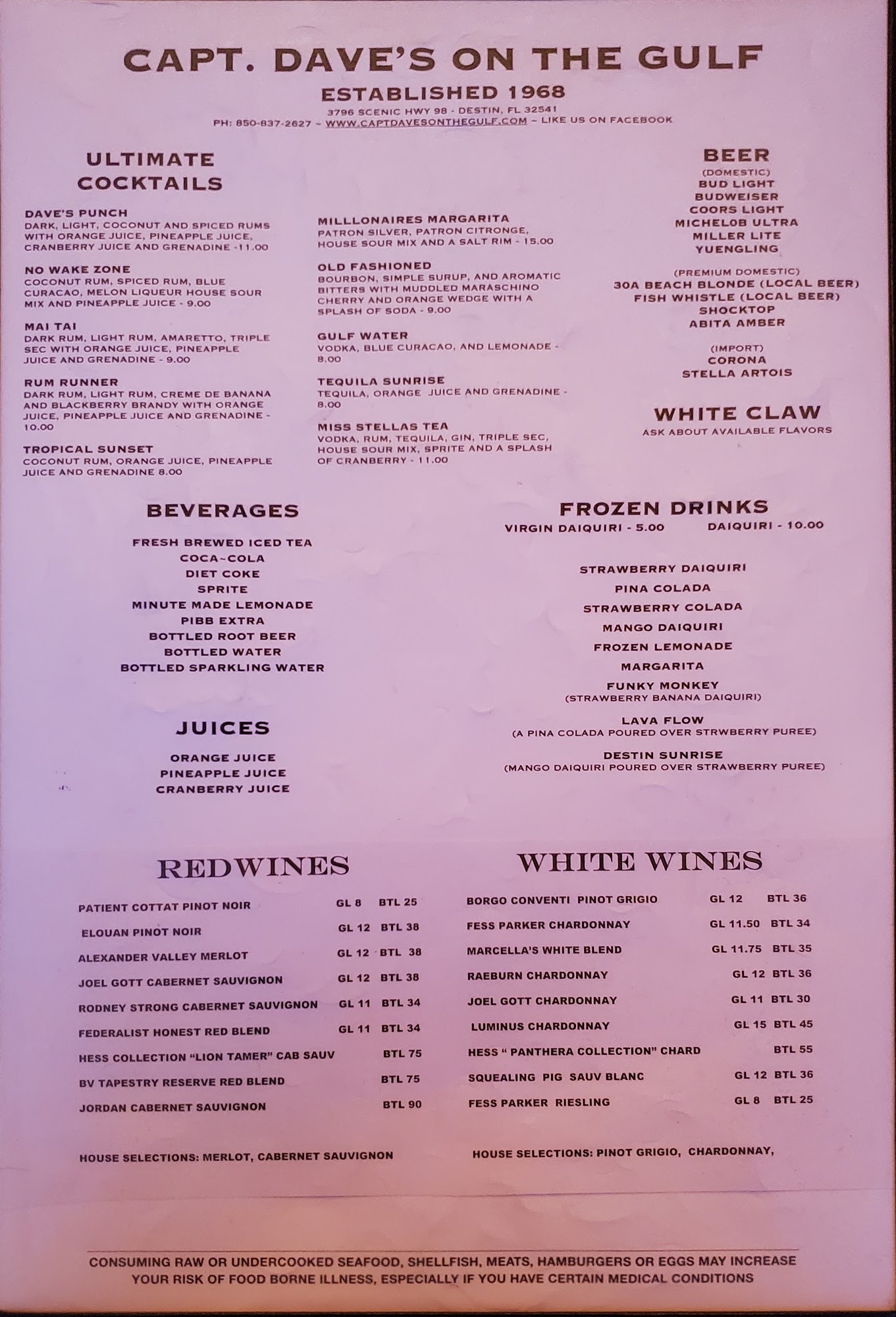 CAPT. DAVE'S ON THE GULF

ESTABLISHED 1968

3796 SCENIC HWY 98 - DESTIN, FL 32541

PH: 850-837-2627 ~ WWW.CAPTDAVESONTHEGULF.COM ~ LIKE US ON FACEBOOK

ULTIMATE COCKTAILS

DAVE'S PUNCH
DARK, LIGHT, COCONUT AND SPICED RUMS WITH ORANGE JUICE, PINEAPPLE JUICE, CRANBERRY JUICE AND GRENADINE -11.00

NO WAKE ZONE
COCONUT RUM, SPICED RUM, BLUE CURACAO, MELON LIQUEUR HOUSE SOUR MIX AND PINEAPPLE JUICE - 9.00

MAI TAI
DARK RUM, LIGHT RUM, AMARETTO, TRIPLE SEC WITH ORANGE JUICE, PINEAPPLE JUICE AND GRENADINE - 9.00

RUM RUNNER
DARK RUM, LIGHT RUM, CREME DE BANANA AND BLACKBERRY BRANDY WITH ORANGE JUICE, PINEAPPLE JUICE AND GRENADINE - 10.00

TROPICAL SUNSET
COCONUT RUM, ORANGE JUICE, PINEAPPLE JUICE AND GRENADINE 8.00

MILLLONAIRES MARGARITA
PATRON SILVER, PATRON CITRONGE, HOUSE SOUR MIX AND A SALT RIM - 15.00

OLD FASHIONED
BOURBON, SIMPLE SURUP, AND AROMATIC BITTERS WITH MUDDLED MARASCHINO CHERRY AND ORANGE WEDGE WITH A SPLASH OF SODA - 9.00

GULF WATER
VODKA, BLUE CURACAO, AND LEMONADE - 8.00

TEQUILA SUNRISE
TEQUILA, ORANGE JUICE AND GRENADINE - 8.00

MISS STELLAS TEA
VODKA, RUM, TEQUILA, GIN, TRIPLE SEC, HOUSE SOUR MIX, SPRITE AND A SPLASH OF CRANBERRY - 11.00

BEER
(DOMESTIC)
BUD LIGHT
BUDWEISER
COORS LIGHT
MICHELOB ULTRA
MILLER LITE
YUENGLING

(PREMIUM DOMESTIC)
30A BEACH BLONDE (LOCAL BEER)
FISH WHISTLE (LOCAL BEER)
SHOCKTOP
ABITA AMBER

(IMPORT)
CORONA
STELLA ARTOIS

WHITE CLAW
ASK ABOUT AVAILABLE FLAVORS

BEVERAGES
FRESH BREWED ICED TEA
COCA~COLA
DIET COKE
SPRITE
MINUTE MADE LEMONADE
PIBB EXTRA
BOTTLED ROOT BEER
BOTTLED WATER
BOTTLED SPARKLING WATER

JUICES
ORANGE JUICE
PINEAPPLE JUICE
CRANBERRY JUICE

FROZEN DRINKS
VIRGIN DAIQUIRI - 5.00 DAIQUIRI - 10.00

STRAWBERRY DAIQUIRI
PINA COLADA
STRAWBERRY COLADA
MANGO DAIQUIRI
FROZEN LEMONADE
MARGARITA
FUNKY MONKEY
(STRAWBERRY BANANA DAIQUIRI)
LAVA FLOW
(A PINA COLADA POURED OVER STRWBERRY PUREE)
DESTIN SUNRISE
(MANGO DAIQUIRI POURED OVER STRAWBERRY PUREE)

REDWINES

| | | |
|---|---|---|
| PATIENT COTTAT PINOT NOIR | GL 8 | BTL 25 |
| ELOUAN PINOT NOIR | GL 12 | BTL 38 |
| ALEXANDER VALLEY MERLOT | GL 12 | BTL 38 |
| JOEL GOTT CABERNET SAUVIGNON | GL 12 | BTL 38 |
| RODNEY STRONG CABERNET SAUVIGNON | GL 11 | BTL 34 |
| FEDERALIST HONEST RED BLEND | GL 11 | BTL 34 |
| HESS COLLECTION "LION TAMER" CAB SAUV | | BTL 75 |
| BV TAPESTRY RESERVE RED BLEND | | BTL 75 |
| JORDAN CABERNET SAUVIGNON | | BTL 90 |

HOUSE SELECTIONS: MERLOT, CABERNET SAUVIGNON

WHITE WINES

| | | |
|---|---|---|
| BORGO CONVENTI PINOT GRIGIO | GL 12 | BTL 36 |
| FESS PARKER CHARDONNAY | GL 11.50 | BTL 34 |
| MARCELLA'S WHITE BLEND | GL 11.75 | BTL 35 |
| RAEBURN CHARDONNAY | GL 12 | BTL 36 |
| JOEL GOTT CHARDONNAY | GL 11 | BTL 30 |
| LUMINUS CHARDONNAY | GL 15 | BTL 45 |
| HESS " PANTHERA COLLECTION" CHARD | | BTL 55 |
| SQUEALING PIG SAUV BLANC | GL 12 | BTL 36 |
| FESS PARKER RIESLING | GL 8 | BTL 25 |

HOUSE SELECTIONS: PINOT GRIGIO, CHARDONNAY,

CONSUMING RAW OR UNDERCOOKED SEAFOOD, SHELLFISH, MEATS, HAMBURGERS OR EGGS MAY INCREASE YOUR RISK OF FOOD BORNE ILLNESS, ESPECIALLY IF YOU HAVE CERTAIN MEDICAL CONDITIONS